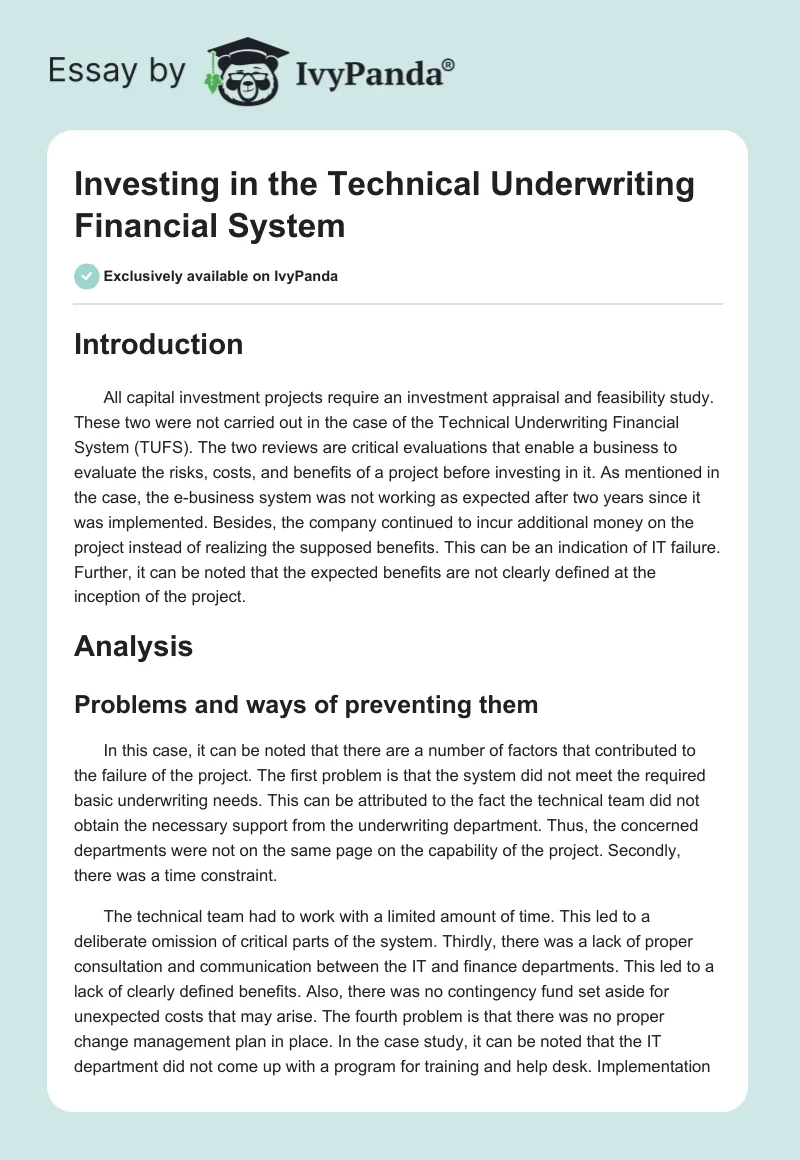 Essay by IvyPanda®

Investing in the Technical Underwriting Financial System

Exclusively available on IvyPanda

Introduction

All capital investment projects require an investment appraisal and feasibility study. These two were not carried out in the case of the Technical Underwriting Financial System (TUFS). The two reviews are critical evaluations that enable a business to evaluate the risks, costs, and benefits of a project before investing in it. As mentioned in the case, the e-business system was not working as expected after two years since it was implemented. Besides, the company continued to incur additional money on the project instead of realizing the supposed benefits. This can be an indication of IT failure. Further, it can be noted that the expected benefits are not clearly defined at the inception of the project.

Analysis

Problems and ways of preventing them

In this case, it can be noted that there are a number of factors that contributed to the failure of the project. The first problem is that the system did not meet the required basic underwriting needs. This can be attributed to the fact the technical team did not obtain the necessary support from the underwriting department. Thus, the concerned departments were not on the same page on the capability of the project. Secondly, there was a time constraint.

The technical team had to work with a limited amount of time. This led to a deliberate omission of critical parts of the system. Thirdly, there was a lack of proper consultation and communication between the IT and finance departments. This led to a lack of clearly defined benefits. Also, there was no contingency fund set aside for unexpected costs that may arise. The fourth problem is that there was no proper change management plan in place. In the case study, it can be noted that the IT department did not come up with a program for training and help desk. Implementation